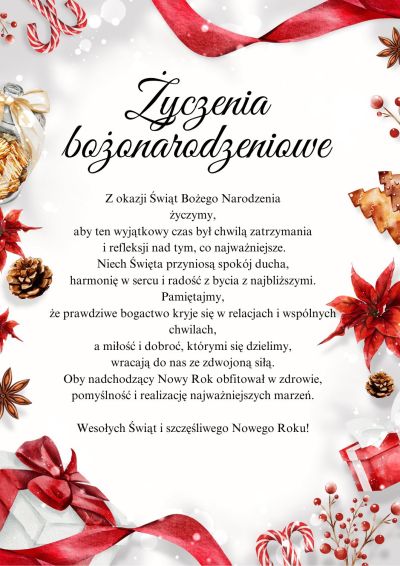 Życzenia bożonarodzeniowe

Z okazji Świąt Bożego Narodzenia
życzymy,
aby ten wyjątkowy czas był chwilą zatrzymania
i refleksji nad tym, co najważniejsze.
Niech Święta przyniosą spokój ducha,
harmonię w sercu i radość z bycia z najbliższymi.
Pamiętajmy,
że prawdziwe bogactwo kryje się w relacjach i wspólnych chwilach,
a miłość i dobroć, którymi się dzielimy,
wracają do nas ze zdwojoną siłą.
Oby nadchodzący Nowy Rok obfitował w zdrowie,
pomyślność i realizację najważniejszych marzeń.

Wesołych Świąt i szczęśliwego Nowego Roku!